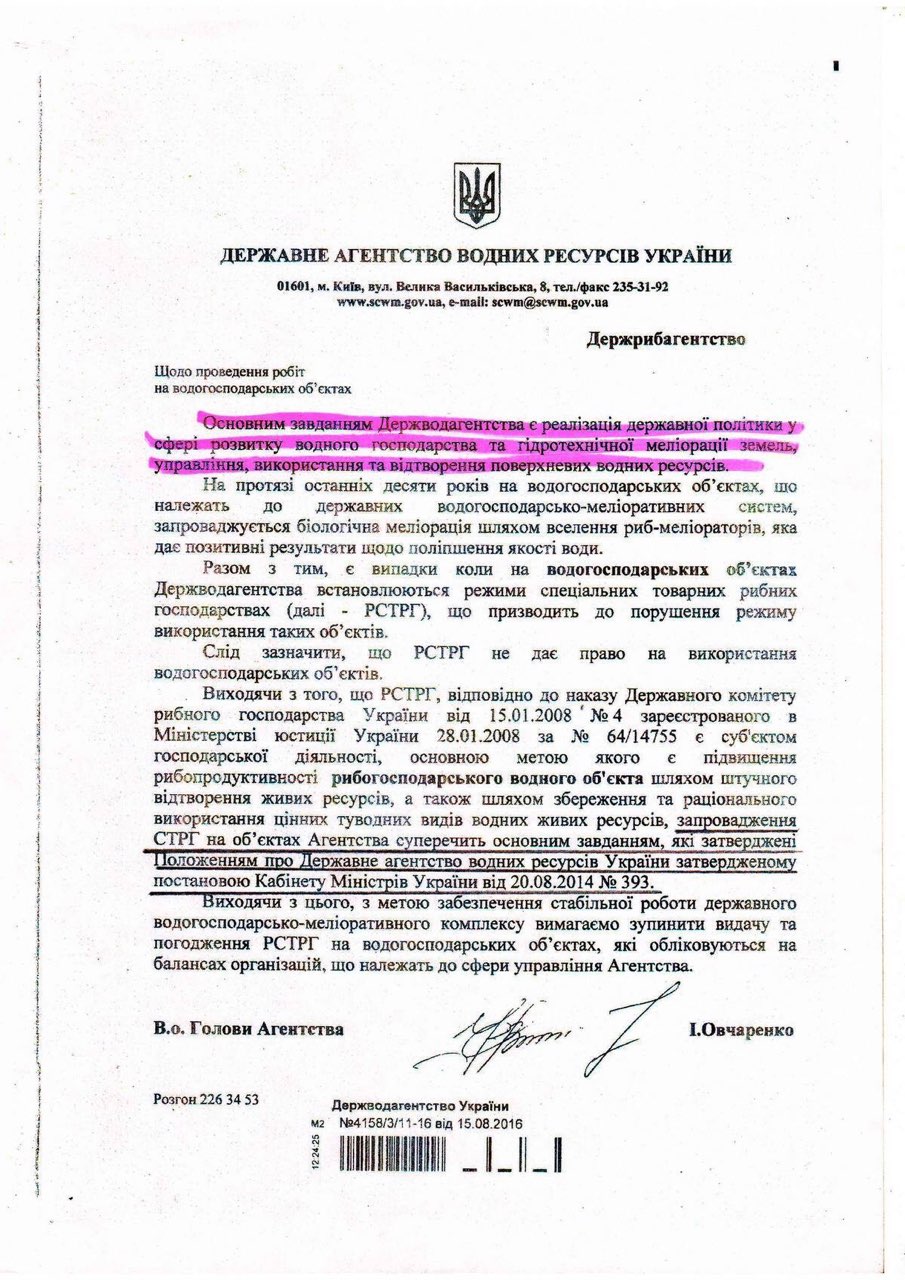 ДЕРЖАВНЕ АГЕНТСТВО ВОДНИХ РЕСУРСІВ УКРАЇНИ

01601, м. Київ, вул. Велика Васильківська, 8, тел./факс 235-31-92
www.scwm.gov.ua, e-mail: scwm@scwm.gov.ua

Держрибагентство

Щодо проведення робіт
на водогосподарських об'єктах

Основним завданням Держводагентства є реалізація державної політики у сфері розвитку водного господарства та гідротехнічної меліорації земель, управління, використання та відтворення поверхневих водних ресурсів.

На протязі останніх десяти років на водогосподарських об'єктах, що належать до державних водогосподарсько-меліоративних систем, запроваджується біологічна меліорація шляхом вселення риб-меліораторів, яка дає позитивні результати щодо поліпшення якості води.

Разом з тим, є випадки коли на водогосподарських об'єктах Держводагентства встановлюються режими спеціальних товарних рибних господарствах (далі - РСТРГ), що призводить до порушення режиму використання таких об'єктів.

Слід зазначити, що РСТРГ не дає право на використання водогосподарських об'єктів.

Виходячи з того, що РСТРГ, відповідно до наказу Державного комітету рибного господарства України від 15.01.2008 № 4 зареєстрованого в Міністерстві юстиції України 28.01.2008 за № 64/14755 є суб'єктом господарської діяльності, основною метою якого є підвищення рибопродуктивності рибогосподарського водного об'єкта шляхом штучного відтворення живих ресурсів, а також шляхом збереження та раціонального використання цінних туводних видів водних живих ресурсів, запровадження СТРГ на об'єктах Агентства суперечить основним завданням, які затверджені Положенням про Державне агентство водних ресурсів України затвердженому постановою Кабінету Міністрів України від 20.08.2014 № 393.

Виходячи з цього, з метою забезпечення стабільної роботи державного водогосподарсько-меліоративного комплексу вимагаємо зупинити видачу та погодження РСТРГ на водогосподарських об'єктах, які обліковуються на балансах організацій, що належать до сфери управління Агентства.

В.о. Голови Агентства І.Овчаренко

Розгон 226 34 53

Держводагентство України
М2 №4158/3/11-16 від 15.08.2016
12:24:25